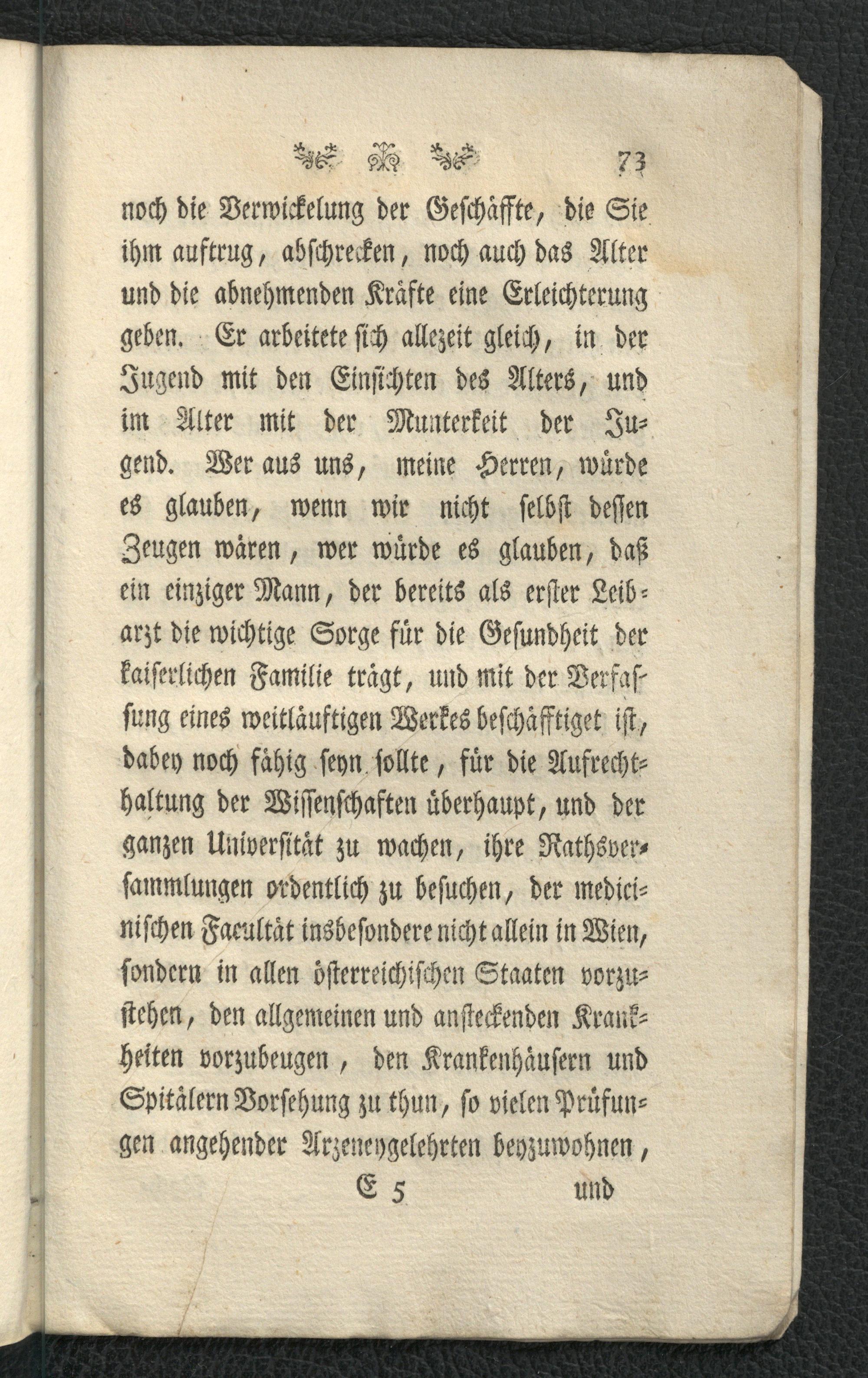 73

noch die Verwickelung der Geschäffte, die Sie ihm auftrug, abschrecken, noch auch das Alter und die abnehmenden Kräfte eine Erleichterung geben. Er arbeitete sich allezeit gleich, in der Jugend mit den Einsichten des Alters, und im Alter mit der Munterkeit der Jugend. Wer aus uns, meine Herren, würde es glauben, wenn wir nicht selbst dessen Zeugen wären, wer würde es glauben, daß ein einziger Mann, der bereits als erster Leibarzt die wichtige Sorge für die Gesundheit der kaiserlichen Familie trägt, und mit der Verfassung eines weitläuftigen Werkes beschäfftiget ist, dabey noch fähig seyn sollte, für die Aufrechthaltung der Wissenschaften überhaupt, und der ganzen Universität zu wachen, ihre Rathsversammlungen ordentlich zu besuchen, der medicinischen Facultät insbesondere nicht allein in Wien, sondern in allen österreichischen Staaten vorzustehen, den allgemeinen und ansteckenden Krankheiten vorzubeugen, den Krankenhäusern und Spitälern Vorsehung zu thun, so vielen Prüfungen angehender Arzeneygelehrten beyzuwohnen,

E 5 und